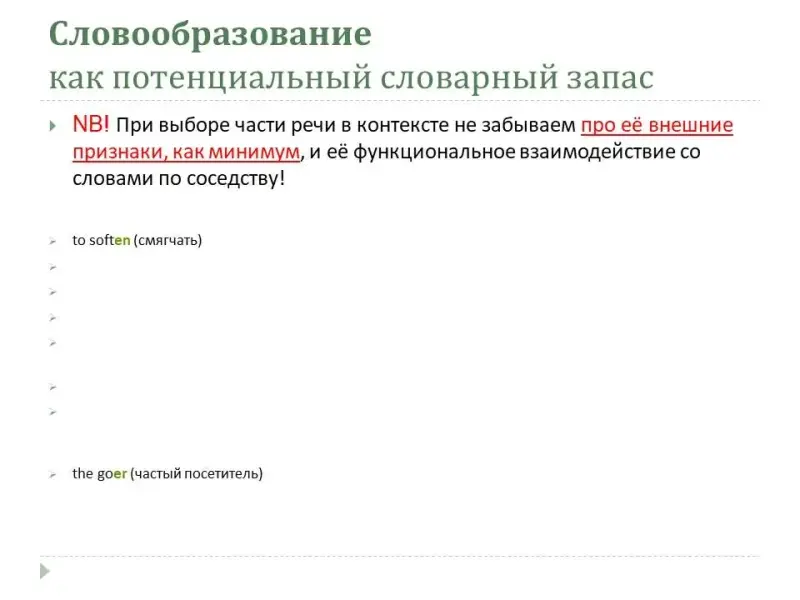 Словообразование
как потенциальный словарный запас

NB! При выборе части речи в контексте не забываем про её внешние признаки, как минимум, и её функциональное взаимодействие со словами по соседству!

to soften (смягчать)

the goer (частый посетитель)